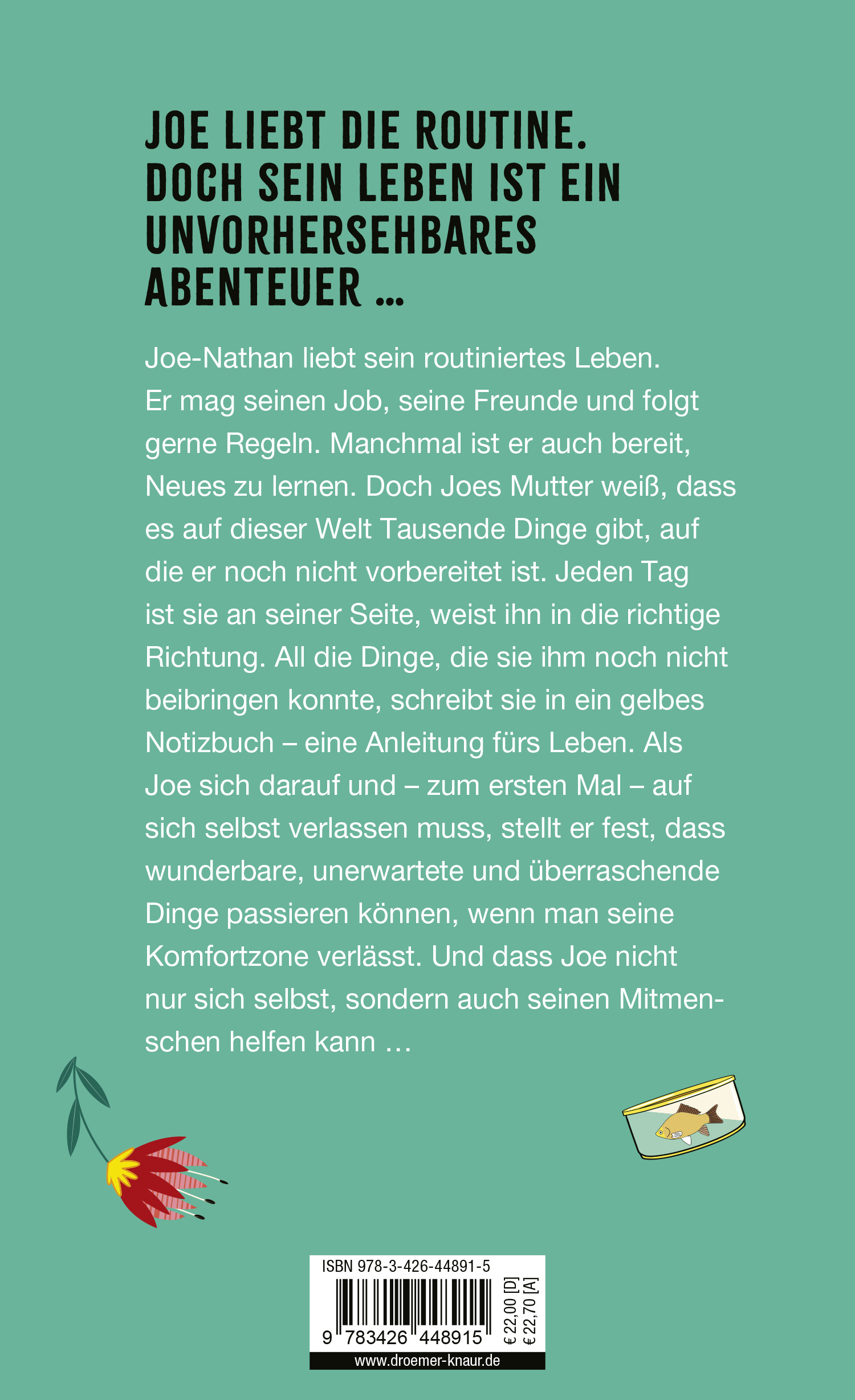 JOE LIEBT DIE ROUTINE. DOCH SEIN LEBEN IST EIN UNVORHERSEHBARES ABENTEUER …

Joe-Nathan liebt sein routiniertes Leben. Er mag seinen Job, seine Freunde und folgt gerne Regeln. Manchmal ist er auch bereit, Neues zu lernen. Doch Joes Mutter weiß, dass es auf dieser Welt Tausende Dinge gibt, auf die er noch nicht vorbereitet ist. Jeden Tag ist sie an seiner Seite, weist ihn in die richtige Richtung. All die Dinge, die sie ihm noch nicht beibringen konnte, schreibt sie in ein gelbes Notizbuch – eine Anleitung fürs Leben. Als Joe sich darauf und – zum ersten Mal – auf sich selbst verlassen muss, stellt er fest, dass wunderbare, unerwartete und überraschende Dinge passieren können, wenn man seine Komfortzone verlässt. Und dass Joe nicht nur sich selbst, sondern auch seinen Mitmenschen helfen kann …

ISBN 978-3-426-44891-5

9 783426 448915

€ 22,00 [D]
€ 22,70 [A]

www.droemer-knaur.de